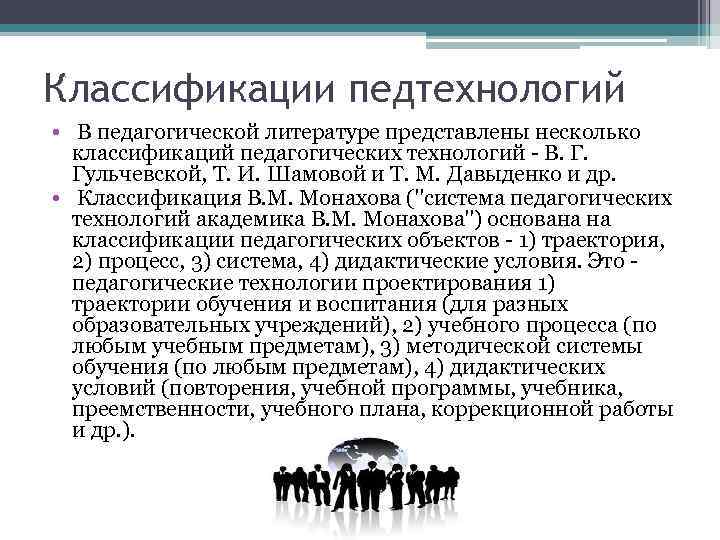 Классификации педтехнологий

• В педагогической литературе представлены несколько классификаций педагогических технологий - В. Г. Гульчевской, Т. И. Шамовой и Т. М. Давыденко и др.
• Классификация В.М. Монахова ("система педагогических технологий академика В.М. Монахова") основана на классификации педагогических объектов - 1) траектория, 2) процесс, 3) система, 4) дидактические условия. Это - педагогические технологии проектирования 1) траектории обучения и воспитания (для разных образовательных учреждений), 2) учебного процесса (по любым учебным предметам), 3) методической системы обучения (по любым предметам), 4) дидактических условий (повторения, учебной программы, учебника, преемственности, учебного плана, коррекционной работы и др.).